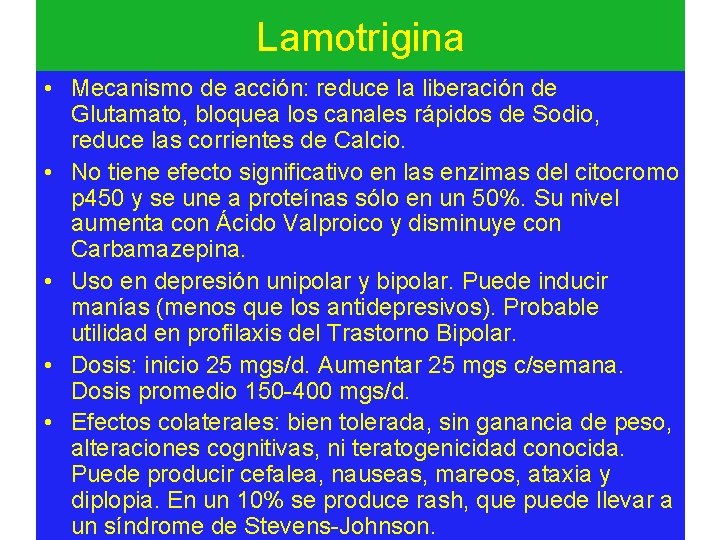 Lamotrigina

• Mecanismo de acción: reduce la liberación de Glutamato, bloquea los canales rápidos de Sodio, reduce las corrientes de Calcio.

• No tiene efecto significativo en las enzimas del citocromo p450 y se une a proteínas sólo en un 50%. Su nivel aumenta con Ácido Valproico y disminuye con Carbamazepina.

• Uso en depresión unipolar y bipolar. Puede inducir manías (menos que los antidepresivos). Probable utilidad en profilaxis del Trastorno Bipolar.

• Dosis: inicio 25 mgs/d. Aumentar 25 mgs c/semana. Dosis promedio 150-400 mgs/d.

• Efectos colaterales: bien tolerada, sin ganancia de peso, alteraciones cognitivas, ni teratogenicidad conocida. Puede producir cefalea, nauseas, mareos, ataxia y diplopia. En un 10% se produce rash, que puede llevar a un síndrome de Stevens-Johnson.